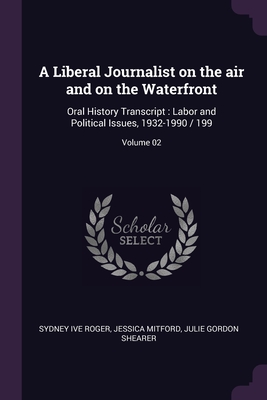 A Liberal Journalist on the air and on the Waterfront

Oral History Transcript : Labor and Political Issues, 1932-1990 / 199

Volume 02

Scholar SELECT

SYDNEY IVE ROGER, JESSICA MITFORD, JULIE GORDON SHEARER